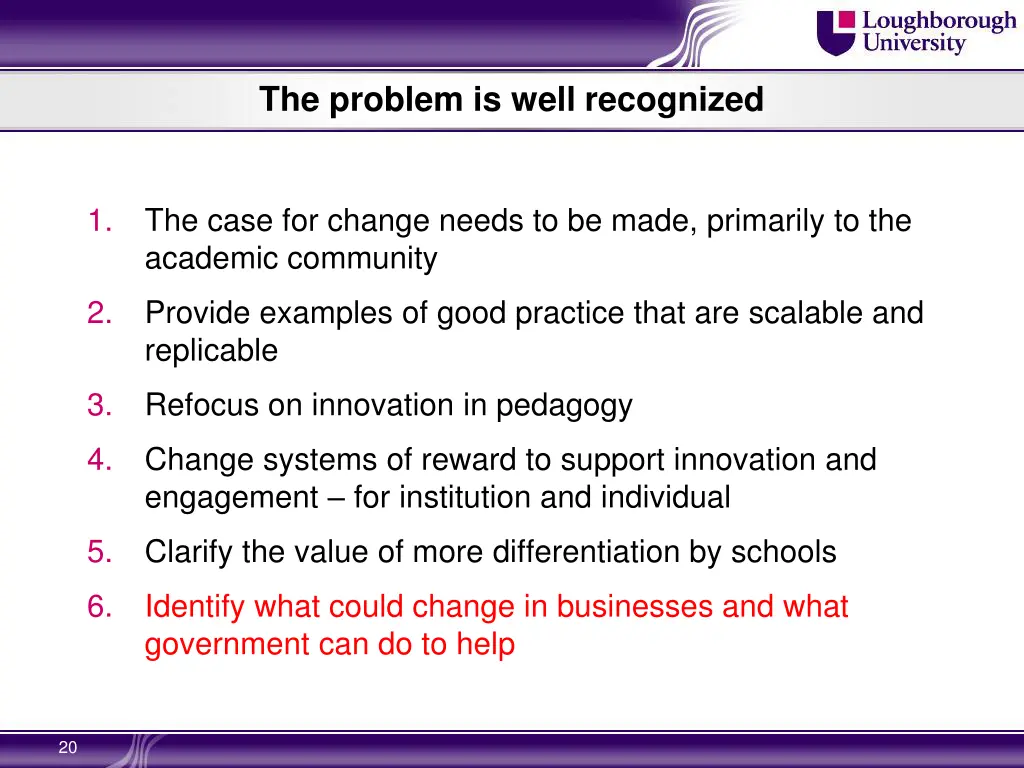 Loughborough University

The problem is well recognized

1. The case for change needs to be made, primarily to the academic community
2. Provide examples of good practice that are scalable and replicable
3. Refocus on innovation in pedagogy
4. Change systems of reward to support innovation and engagement – for institution and individual
5. Clarify the value of more differentiation by schools
6. Identify what could change in businesses and what government can do to help

20